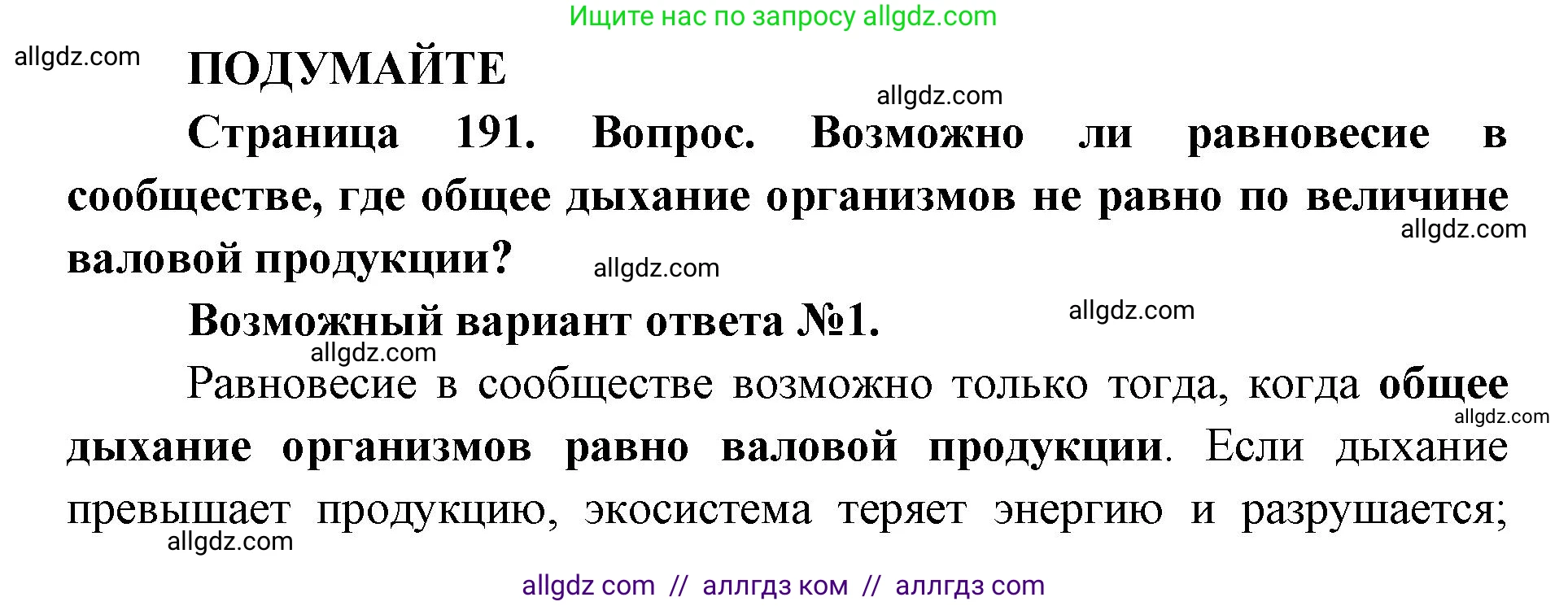 Ищите нас по запросу allgdz.com

allgdz.com

ПОДУМАЙТЕ

allgdz.com

Страница 191. Вопрос. Возможно ли равновесие в сообществе, где общее дыхание организмов не равно по величине валовой продукции?

allgdz.com

allgdz.com

Возможный вариант ответа №1.

allgdz.com

allgdz.com

Равновесие в сообществе возможно только тогда, когда общее дыхание организмов равно валовой продукции. Если дыхание превышает продукцию, экосистема теряет энергию и разрушается;

allgdz.com

allgdz.com

allgdz com // аллгдз ком // аллгдз com